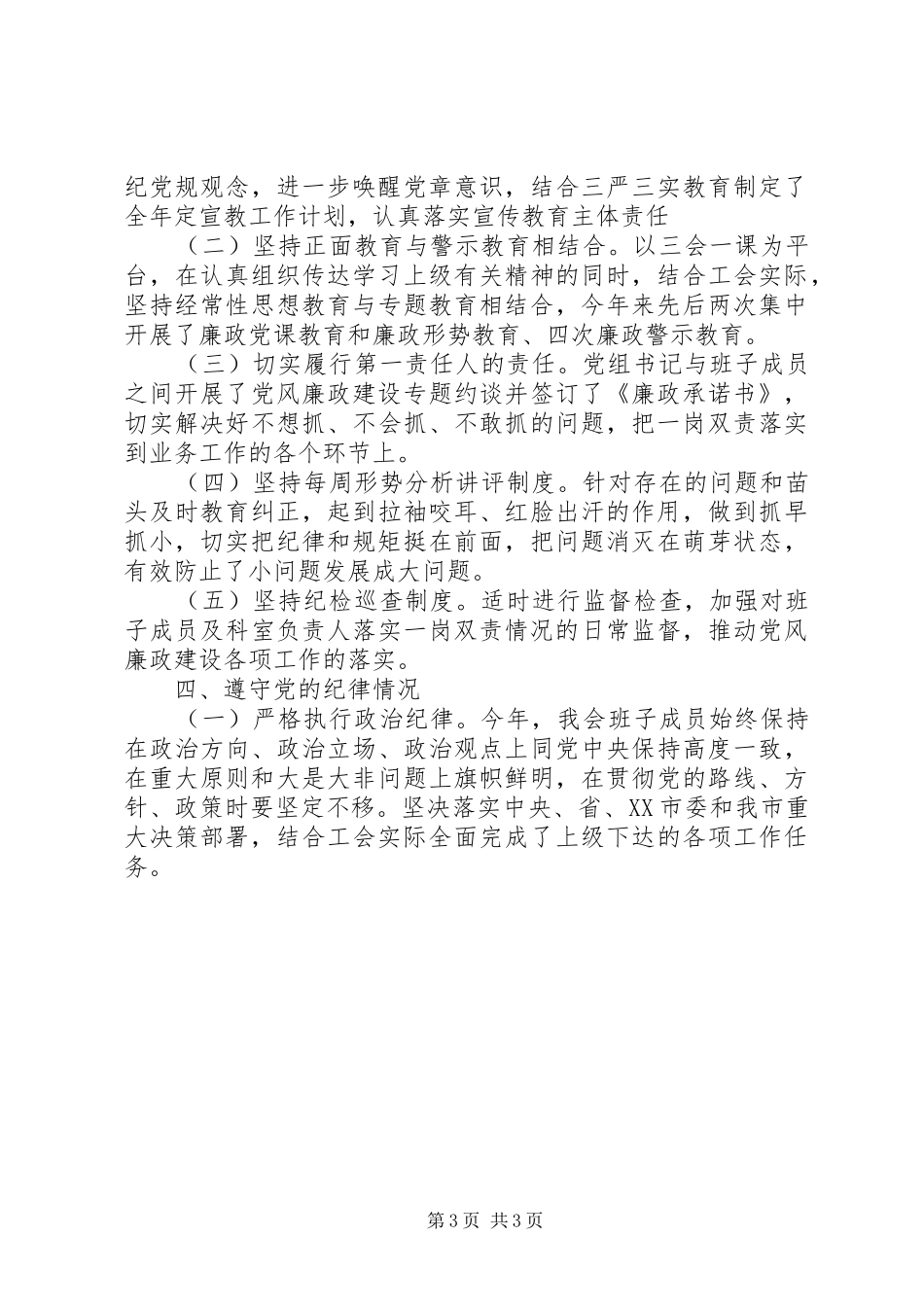 纪党规观念，进一步唤醒党章意识，结合三严三实教育制定了全年定宣教工作计划，认真落实宣传教育主体责任

（二）坚持正面教育与警示教育相结合。以三会一课为平台，在认真组织传达学习上级有关精神的同时，结合工会实际，坚持经常性思想教育与专题教育相结合，今年来先后两次集中开展了廉政党课教育和廉政形势教育、四次廉政警示教育。

（三）切实履行第一责任人的责任。党组书记与班子成员之间开展了党风廉政建设专题约谈并签订了《廉政承诺书》，切实解决好不想抓、不会抓、不敢抓的问题，把一岗双责落实到业务工作的各个环节上。

（四）坚持每周形势分析讲评制度。针对存在的问题和苗头及时教育纠正，起到拉袖咬耳、红脸出汗的作用，做到抓早抓小，切实把纪律和规矩挺在前面，把问题消灭在萌芽状态，有效防止了小问题发展成大问题。

（五）坚持纪检巡查制度。适时进行监督检查，加强对班子成员及科室负责人落实一岗双责情况的日常监督，推动党风廉政建设各项工作的落实。

四、遵守党的纪律情况

（一）严格执行政治纪律。今年，我会班子成员始终保持在政治方向、政治立场、政治观点上同党中央保持高度一致，在重大原则和大是大非问题上旗帜鲜明，在贯彻党的路线、方针、政策时要坚定不移。坚决落实中央、省、XX市委和我市重大决策部署，结合工会实际全面完成了上级下达的各项工作任务。

第3页 共3页